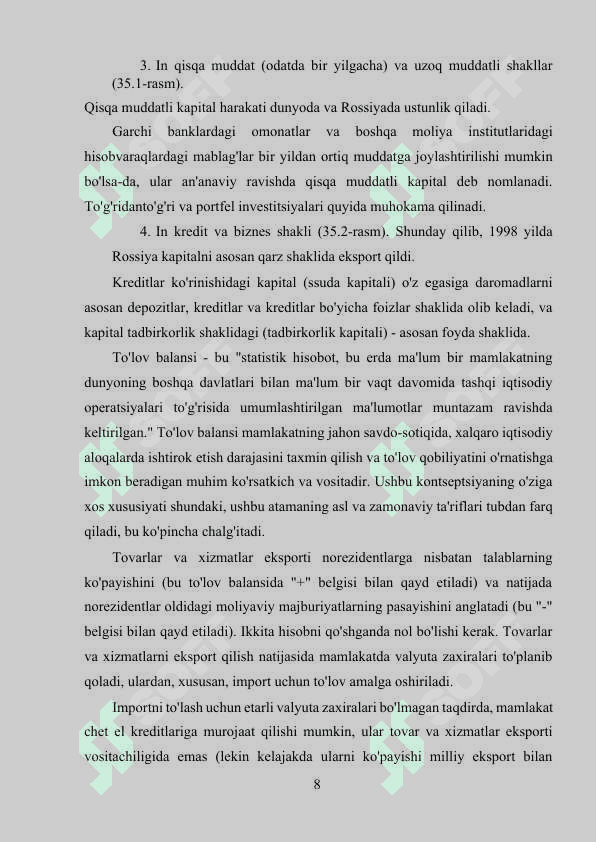 3. In qisqa muddat (odatda bir yilgacha) va uzoq muddatli shakllar (35.1-rasm).

Qisqa muddatli kapital harakati dunyoda va Rossiyada ustunlik qiladi.

Garchi banklardagi omonatlar va boshqa moliya institutlaridagi hisobvaraqlardagi mablag'lar bir yildan ortiq muddatga joylashtirilishi mumkin bo'lsa-da, ular an'anaviy ravishda qisqa muddatli kapital deb nomlanadi. To'g'ridanto'g'ri va portfel investitsiyalari quyida muhokama qilinadi.

4. In kredit va biznes shakli (35.2-rasm). Shunday qilib, 1998 yilda Rossiya kapitalni asosan qarz shaklida eksport qildi.

Kreditlar ko'rinishidagi kapital (ssuda kapitali) o'z egasiga daromadlarni asosan depozitlar, kreditlar va kreditlar bo'yicha foizlar shaklida olib keladi, va kapital tadbirkorlik shaklidagi (tadbirkorlik kapitali) - asosan foyda shaklida.

To'lov balansi - bu "statistik hisobot, bu erda ma'lum bir mamlakatning dunyoning boshqa davlatlari bilan ma'lum bir vaqt davomida tashqi iqtisodiy operatsiyalari to'g'risida umumlashtirilgan ma'lumotlar muntazam ravishda keltirilgan." To'lov balansi mamlakatning jahon savdo-sotiqida, xalqaro iqtisodiy aloqalarda ishtirok etish darajasini taxmin qilish va to'lov qobiliyatini o'rnatishga imkon beradigan muhim ko'rsatkich va vositadir. Ushbu kontseptsiyaning o'ziga xos xususiyati shundaki, ushbu atamaning asl va zamonaviy ta'riflari tubdan farq qiladi, bu ko'pincha chalg'itadi.

Tovarlar va xizmatlar eksporti norezidentlarga nisbatan talablarning ko'payishini (bu to'lov balansida "+" belgisi bilan qayd etiladi) va natijada norezidentlar oldidagi moliyaviy majburiyatlarning pasayishini anglatadi (bu "-" belgisi bilan qayd etiladi). Ikkita hisobni qo'shganda nol bo'lishi kerak. Tovarlar va xizmatlarni eksport qilish natijasida mamlakatda valyuta zaxiralari to'planib qoladi, ulardan, xususan, import uchun to'lov amalga oshiriladi.

Importni to'lash uchun etarli valyuta zaxiralari bo'lmagan taqdirda, mamlakat chet el kreditlariga murojaat qilishi mumkin, ular tovar va xizmatlar eksporti vositachiligida emas (lekin kelajakda ularni ko'payishi milliy eksport bilan

8